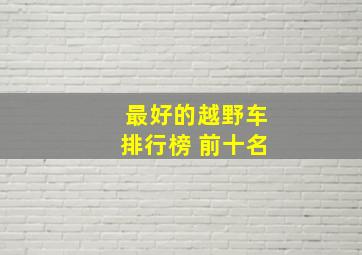 最好的越野车
排行榜 前十名